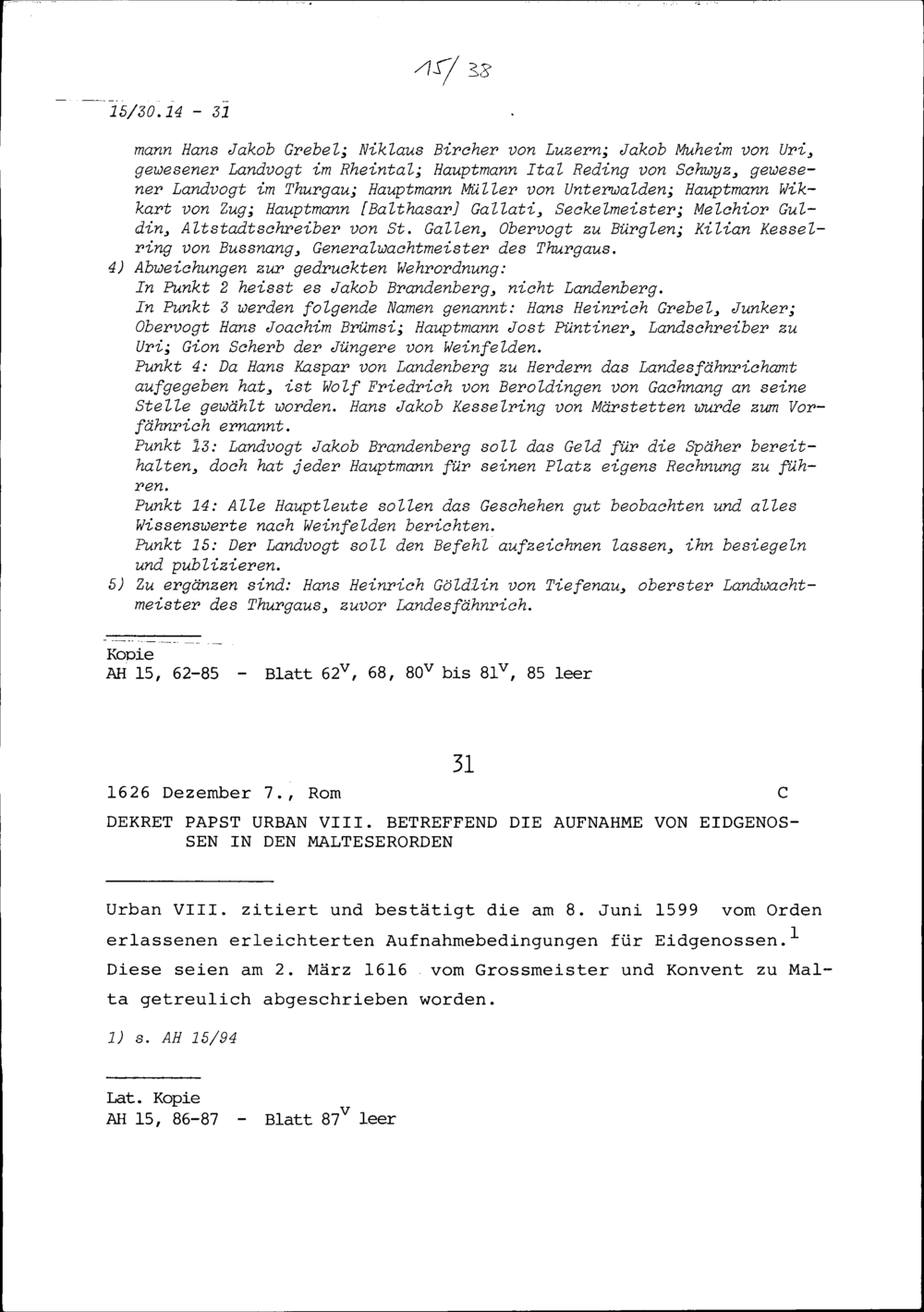 15/38

15/30.14 - 31

mann Hans Jakob Grebel; Niklaus Bircher von Luzern; Jakob Muheim von Uri, gewesener Landvogt im Rheintal; Hauptmann Ital Reding von Schwyz, gewesener Landvogt im Thurgau; Hauptmann Müller von Unterwalden; Hauptmann Wikkart von Zug; Hauptmann [Balthasar] Gallati, Seckelmeister; Melchior Guldin, Altstadtschreiber von St. Gallen, Obervogt zu Bürglen; Kilian Kesselring von Bussnang, Generalwachtmeister des Thurgaus.

4) Abweichungen zur gedruckten Wehrordnung:
In Punkt 2 heisst es Jakob Brandenberg, nicht Landenberg.
In Punkt 3 werden folgende Namen genannt: Hans Heinrich Grebel, Junker; Obervogt Hans Joachim Brümsi; Hauptmann Jost Püntiner, Landschreiber zu Uri; Gion Scherb der Jüngere von Weinfelden.
Punkt 4: Da Hans Kaspar von Landenberg zu Herdern das Landesfähnrichamt aufgegeben hat, ist Wolf Friedrich von Beroldingen von Gachnang an seine Stelle gewählt worden. Hans Jakob Kesselring von Märstetten wurde zum Vorfähnrich ernannt.
Punkt 13: Landvogt Jakob Brandenberg soll das Geld für die Späher bereithalten, doch hat jeder Hauptmann für seinen Platz eigens Rechnung zu führen.
Punkt 14: Alle Hauptleute sollen das Geschehen gut beobachten und alles Wissenswerte nach Weinfelden berichten.
Punkt 15: Der Landvogt soll den Befehl aufzeichnen lassen, ihn besiegeln und publizieren.

5) Zu ergänzen sind: Hans Heinrich Göldlin von Tiefenau, oberster Landwachtmeister des Thurgaus, zuvor Landesfähnrich.

Kopie
AH 15, 62-85 - Blatt $62^v$, 68, $80^v$ bis $81^v$, 85 leer

31

1626 Dezember 7., Rom C

DEKRET PAPST URBAN VIII. BETREFFEND DIE AUFNAHME VON EIDGENOSSEN IN DEN MALTESERORDEN

Urban VIII. zitiert und bestätigt die am 8. Juni 1599 vom Orden erlassenen erleichterten Aufnahmebedingungen für Eidgenossen.$^1$ Diese seien am 2. März 1616 vom Grossmeister und Konvent zu Malta getreulich abgeschrieben worden.

1) s. AH 15/94

Lat. Kopie
AH 15, 86-87 - Blatt $87^v$ leer